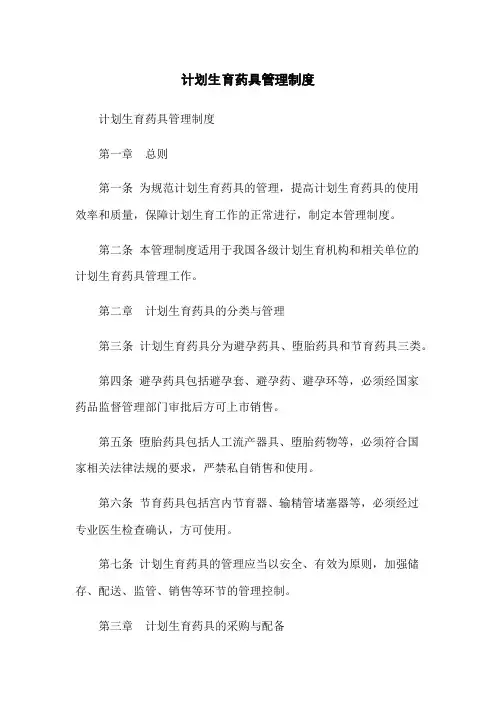 计划生育药具管理制度

计划生育药具管理制度

第一章　总则

第一条 为规范计划生育药具的管理，提高计划生育药具的使用效率和质量，保障计划生育工作的正常进行，制定本管理制度。

第二条 本管理制度适用于我国各级计划生育机构和相关单位的计划生育药具管理工作。

第二章　计划生育药具的分类与管理

第三条 计划生育药具分为避孕药具、堕胎药具和节育药具三类。

第四条 避孕药具包括避孕套、避孕药、避孕环等，必须经国家药品监督管理部门审批后方可上市销售。

第五条 堕胎药具包括人工流产器具、堕胎药物等，必须符合国家相关法律法规的要求，严禁私自销售和使用。

第六条 节育药具包括宫内节育器、输精管堵塞器等，必须经过专业医生检查确认，方可使用。

第七条 计划生育药具的管理应当以安全、有效为原则，加强储存、配送、监管、销售等环节的管理控制。

第三章　计划生育药具的采购与配备